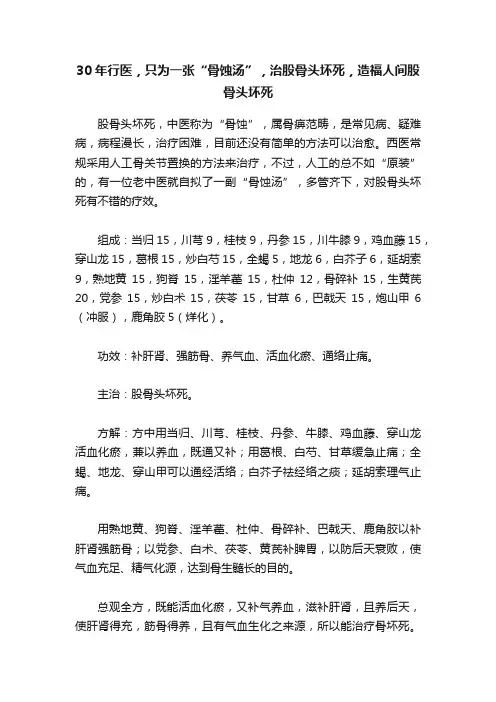 30年行医，只为一张“骨蚀汤”，治股骨头坏死，造福人间股骨头坏死

股骨头坏死，中医称为“骨蚀”，属骨痹范畴，是常见病、疑难病，病程漫长，治疗困难，目前还没有简单的方法可以治愈。西医常规采用人工骨关节置换的方法来治疗，不过，人工的总不如“原装”的，有一位老中医就自拟了一副“骨蚀汤”，多管齐下，对股骨头坏死有不错的疗效。

组成：当归15，川芎9，桂枝9，丹参15，川牛膝9，鸡血藤15，穿山龙15，葛根15，炒白芍15，全蝎5，地龙6，白芥子6，延胡索9，熟地黄 15，狗脊 15，淫羊藿 15，杜仲 12，骨碎补 15，生黄芪20，党参 15，炒白术 15，茯苓 15，甘草 6，巴戟天 15，炮山甲 6（冲服），鹿角胶5（烊化）。

功效：补肝肾、强筋骨、养气血、活血化瘀、通络止痛。

主治：股骨头坏死。

方解：方中用当归、川芎、桂枝、丹参、牛膝、鸡血藤、穿山龙活血化瘀，兼以养血，既通又补；用葛根、白芍、甘草缓急止痛；全蝎、地龙、穿山甲可以通经活络；白芥子祛经络之痰；延胡索理气止痛。

用熟地黄、狗脊、淫羊藿、杜仲、骨碎补、巴戟天、鹿角胶以补肝肾强筋骨；以党参、白术、茯苓、黄芪补脾胃，以防后天衰败，使气血充足、精气化源，达到骨生髓长的目的。

总观全方，既能活血化瘀，又补气养血，滋补肝肾，且养后天，使肝肾得充，筋骨得养，且有气血生化之来源，所以能治疗骨坏死。